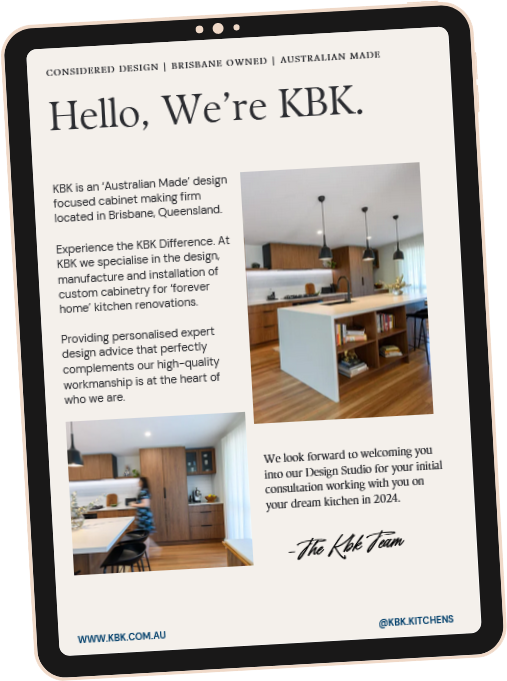 CONSIDERED DESIGN | BRISBANE OWNED | AUSTRALIAN MADE

Hello, We're KBK.

KBK is an 'Australian Made' design focused cabinet making firm located in Brisbane, Queensland.

Experience the KBK Difference. At KBK we specialise in the design, manufacture and installation of custom cabinetry for 'forever home' kitchen renovations.

Providing personalised expert design advice that perfectly complements our high-quality workmanship is at the heart of who we are.

We look forward to welcoming you into our Design Studio for your initial consultation working with you on your dream kitchen in 2024.

-The Kbk Team

WWW.KBK.COM.AU

@KBK.KITCHENS